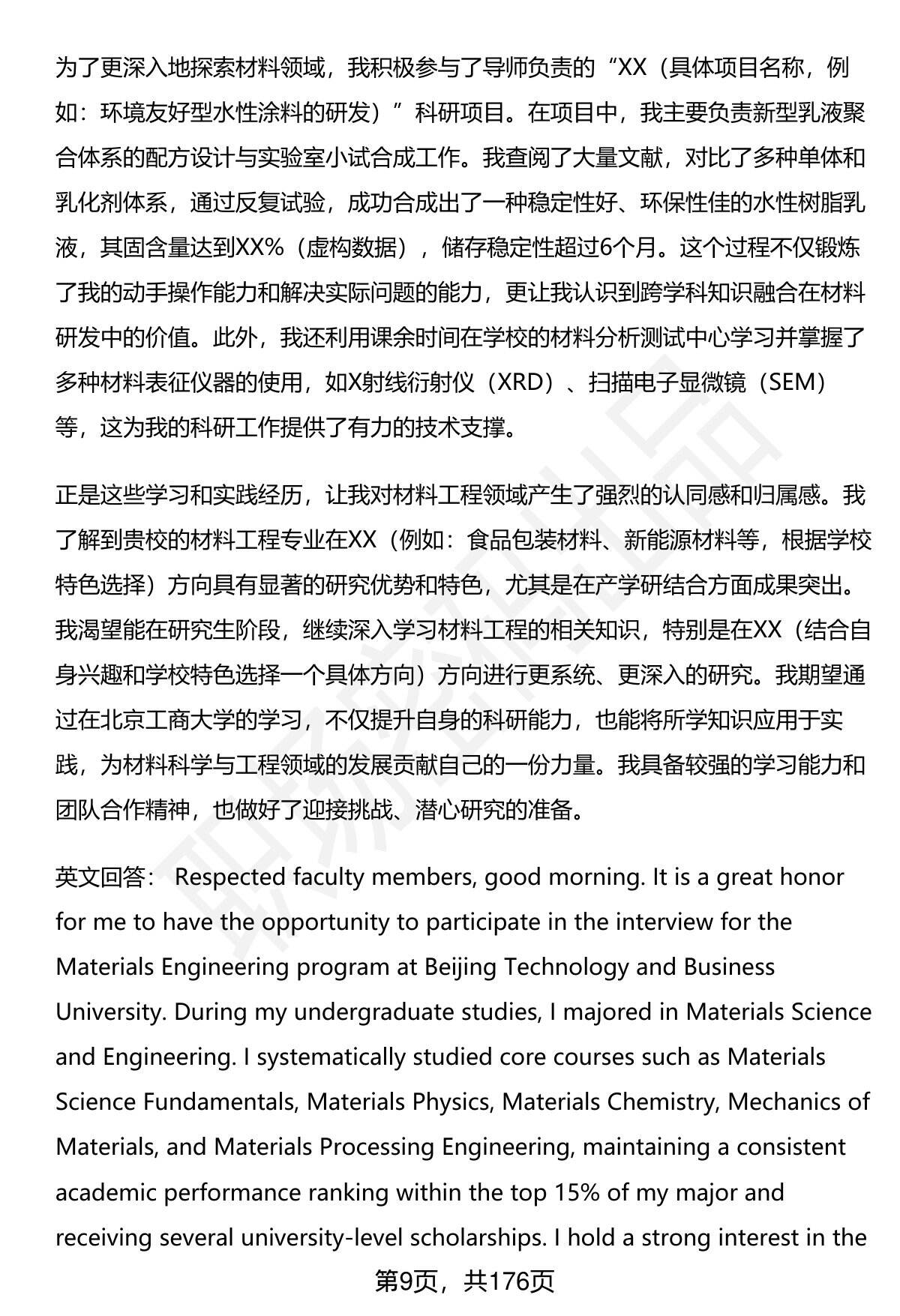 为了更深入地探索材料领域，我积极参与了导师负责的“XX（具体项目名称，例如：环境友好型水性涂料的研发）”科研项目。在项目中，我主要负责新型乳液聚合体系的配方设计与实验室小试合成工作。我查阅了大量文献，对比了多种单体和乳化剂体系，通过反复试验，成功合成出了一种稳定性好、环保性佳的水性树脂乳液，其固含量达到XX%（虚构数据），储存稳定性超过6个月。这个过程不仅锻炼了我的动手操作能力和解决实际问题的能力，更让我认识到跨学科知识融合在材料研发中的价值。此外，我还利用课余时间在学校的材料分析测试中心学习并掌握了多种材料表征仪器的使用，如X射线衍射仪（XRD）、扫描电子显微镜（SEM）等，这为我的科研工作提供了有力的技术支撑。

正是这些学习和实践经历，让我对材料工程领域产生了强烈的认同感和归属感。我了解到贵校的材料工程专业在XX（例如：食品包装材料、新能源材料等，根据学校特色选择）方向具有显著的研究优势和特色，尤其是在产学研结合方面成果突出。我渴望能在研究生阶段，继续深入学习材料工程的相关知识，特别是在XX（结合自身兴趣和学校特色选择一个具体方向）方向进行更系统、更深入的研究。我期望通过在北京工商大学的学习，不仅提升自身的科研能力，也能将所学知识应用于实践，为材料科学与工程领域的发展贡献自己的一份力量。我具备较强的学习能力和团队合作精神，也做好了迎接挑战、潜心研究的准备。

英文回答： Respected faculty members, good morning. It is a great honor for me to have the opportunity to participate in the interview for the Materials Engineering program at Beijing Technology and Business University. During my undergraduate studies, I majored in Materials Science and Engineering. I systematically studied core courses such as Materials Science Fundamentals, Materials Physics, Materials Chemistry, Mechanics of Materials, and Materials Processing Engineering, maintaining a consistent academic performance ranking within the top 15% of my major and receiving several university-level scholarships. I hold a strong interest in the

第9页，共176页